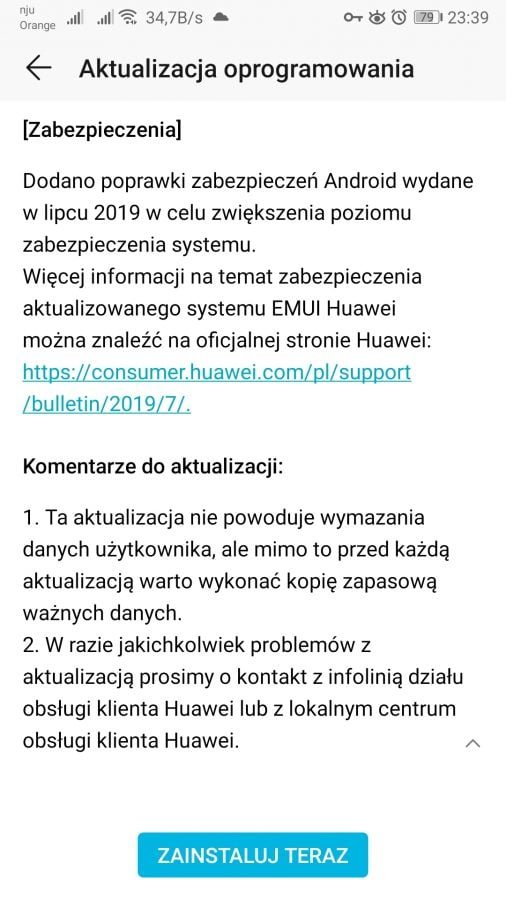 nju Orange 34,7B/s 79 23:39

Aktualizacja oprogramowania

[Zabezpieczenia]

Dodano poprawki zabezpieczeń Android wydane w lipcu 2019 w celu zwiększenia poziomu zabezpieczenia systemu.
Więcej informacji na temat zabezpieczenia aktualizowanego systemu EMUI Huawei można znaleźć na oficjalnej stronie Huawei: https://consumer.huawei.com/pl/support/bulletin/2019/7/.

Komentarze do aktualizacji:

1. Ta aktualizacja nie powoduje wymazania danych użytkownika, ale mimo to przed każdą aktualizacją warto wykonać kopię zapasową ważnych danych.
2. W razie jakichkolwiek problemów z aktualizacją prosimy o kontakt z infolinią działu obsługi klienta Huawei lub z lokalnym centrum obsługi klienta Huawei.

ZAINSTALUJ TERAZ